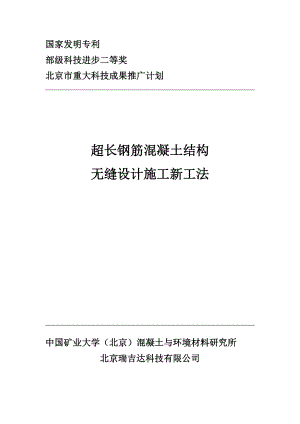 国家发明专利
部级科技进步二等奖
北京市重大科技成果推广计划

超长钢筋混凝土结构
无缝设计施工新工法

中国矿业大学（北京）混凝土与环境材料研究所
北京瑞吉达科技有限公司